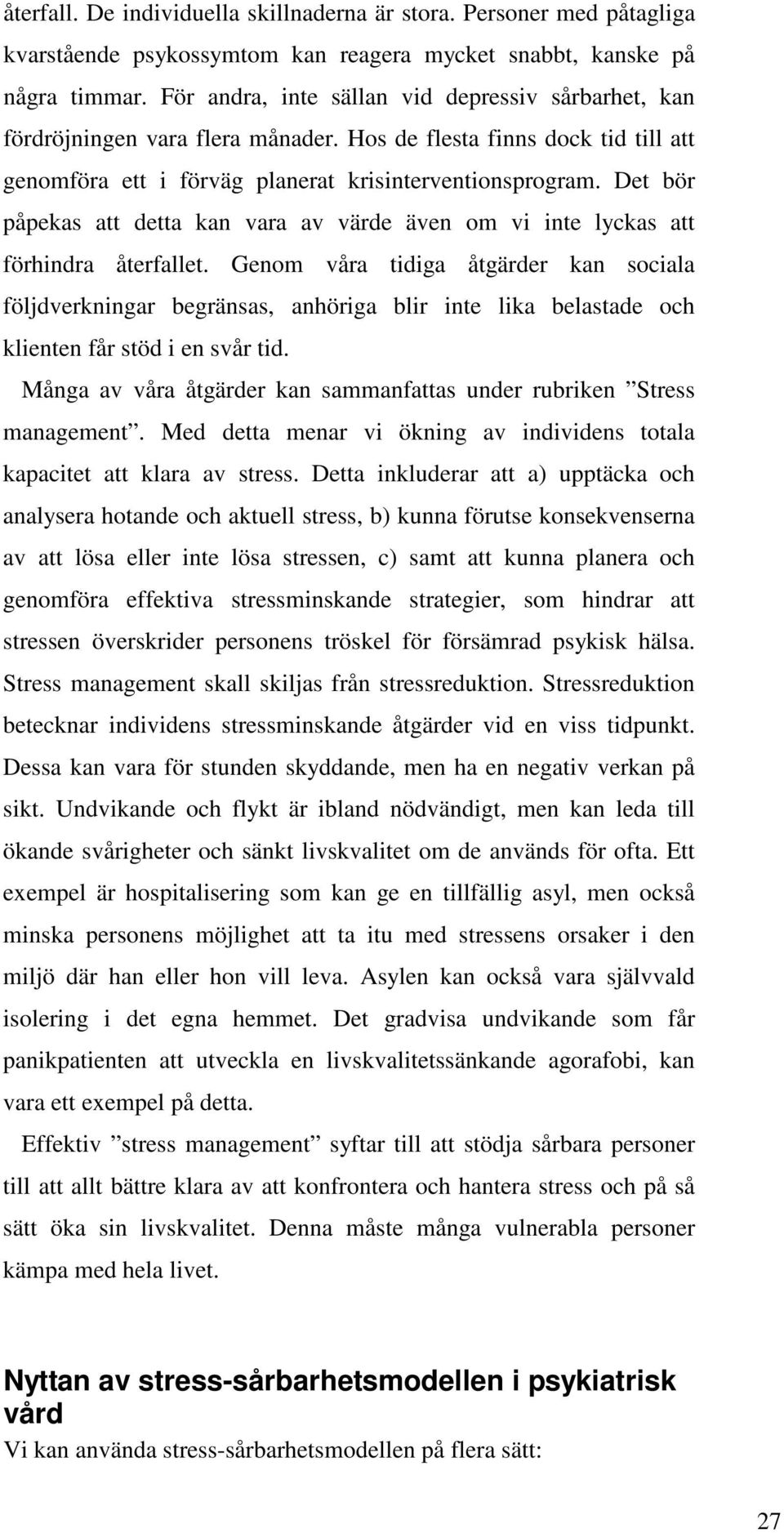 återfall. De individuella skillnaderna är stora. Personer med påtagliga kvarstående psykossymtom kan reagera mycket snabbt, kanske på några timmar. För andra, inte sällan vid depressiv sårbarhet, kan fördröjningen vara flera månader. Hos de flesta finns dock tid till att genomföra ett i förväg planerat krisinterventionsprogram. Det bör påpekas att detta kan vara av värde även om vi inte lyckas att förhindra återfallet. Genom våra tidiga åtgärder kan sociala följdverkningar begränsas, anhöriga blir inte lika belastade och klienten får stöd i en svår tid.

Många av våra åtgärder kan sammanfattas under rubriken ”Stress management”. Med detta menar vi ökning av individens totala kapacitet att klara av stress. Detta inkluderar att a) upptäcka och analysera hotande och aktuell stress, b) kunna förutse konsekvenserna av att lösa eller inte lösa stressen, c) samt att kunna planera och genomföra effektiva stressminskande strategier, som hindrar att stressen överskrider personens tröskel för försämrad psykisk hälsa. Stress management skall skiljas från stressreduktion. Stressreduktion betecknar individens stressminskande åtgärder vid en viss tidpunkt. Dessa kan vara för stunden skyddande, men ha en negativ verkan på sikt. Undvikande och flykt är ibland nödvändigt, men kan leda till ökande svårigheter och sänkt livskvalitet om de används för ofta. Ett exempel är hospitalisering som kan ge en tillfällig asyl, men också minska personens möjlighet att ta itu med stressens orsaker i den miljö där han eller hon vill leva. Asylen kan också vara självvald isolering i det egna hemmet. Det gradvisa undvikande som får panikpatienten att utveckla en livskvalitetssänkande agorafobi, kan vara ett exempel på detta.

Effektiv ”stress management” syftar till att stödja sårbara personer till att allt bättre klara av att konfrontera och hantera stress och på så sätt öka sin livskvalitet. Denna måste många vulnerabla personer kämpa med hela livet.

Nyttan av stress-sårbarhetsmodellen i psykiatrisk vård

Vi kan använda stress-sårbarhetsmodellen på flera sätt:

27